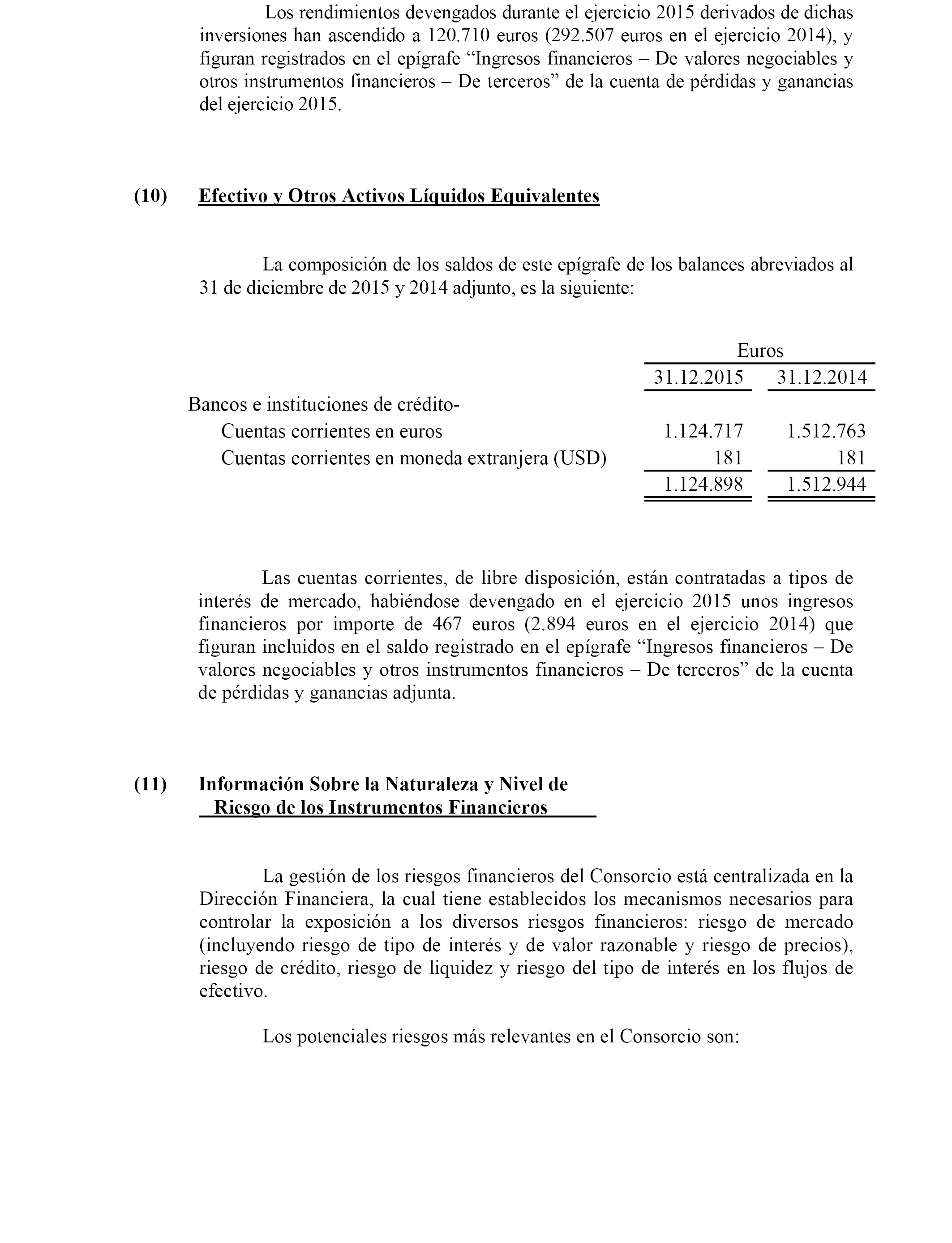 Los rendimientos devengados durante el ejercicio 2015 derivados de dichas inversiones han ascendido a 120.710 euros (292.507 euros en el ejercicio 2014), y figuran registrados en el epígrafe “Ingresos financieros – De valores negociables y otros instrumentos financieros – De terceros” de la cuenta de pérdidas y ganancias del ejercicio 2015.

(10) Efectivo y Otros Activos Líquidos Equivalentes

La composición de los saldos de este epígrafe de los balances abreviados al 31 de diciembre de 2015 y 2014 adjunto, es la siguiente:

| | Euros | |
|---|---|---|
| | 31.12.2015 | 31.12.2014 |
| Bancos e instituciones de crédito- | | |
| Cuentas corrientes en euros | 1.124.717 | 1.512.763 |
| Cuentas corrientes en moneda extranjera (USD) | 181 | 181 |
| | 1.124.898 | 1.512.944 |

Las cuentas corrientes, de libre disposición, están contratadas a tipos de interés de mercado, habiéndose devengado en el ejercicio 2015 unos ingresos financieros por importe de 467 euros (2.894 euros en el ejercicio 2014) que figuran incluidos en el saldo registrado en el epígrafe “Ingresos financieros – De valores negociables y otros instrumentos financieros – De terceros” de la cuenta de pérdidas y ganancias adjunta.

(11) Información Sobre la Naturaleza y Nivel de Riesgo de los Instrumentos Financieros

La gestión de los riesgos financieros del Consorcio está centralizada en la Dirección Financiera, la cual tiene establecidos los mecanismos necesarios para controlar la exposición a los diversos riesgos financieros: riesgo de mercado (incluyendo riesgo de tipo de interés y de valor razonable y riesgo de precios), riesgo de crédito, riesgo de liquidez y riesgo del tipo de interés en los flujos de efectivo.

Los potenciales riesgos más relevantes en el Consorcio son: